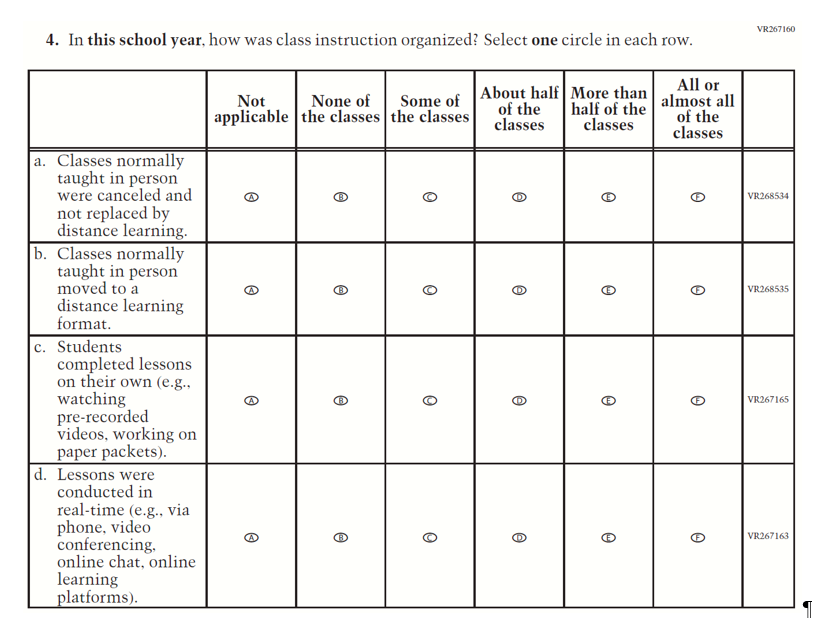 VR267160

4. In this school year, how was class instruction organized? Select one circle in each row.

| | Not applicable | None of the classes | Some of the classes | About half of the classes | More than half of the classes | All or almost all of the classes | |
|---|---|---|---|---|---|---|---|
| a. Classes normally taught in person were canceled and not replaced by distance learning. | A | B | C | D | E | F | VR268534 |
| b. Classes normally taught in person moved to a distance learning format. | A | B | C | D | E | F | VR268535 |
| c. Students completed lessons on their own (e.g., watching pre-recorded videos, working on paper packets). | A | B | C | D | E | F | VR267165 |
| d. Lessons were conducted in real-time (e.g., via phone, video conferencing, online chat, online learning platforms). | A | B | C | D | E | F | VR267163 |

¶